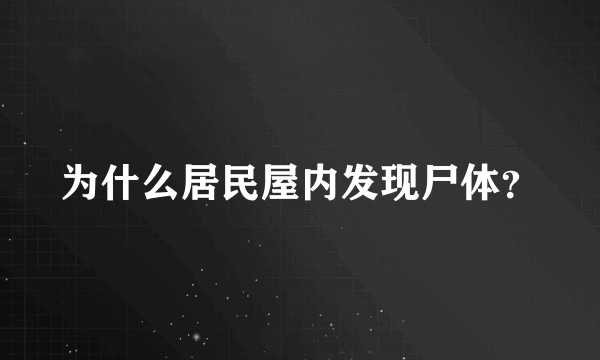 为什么居民屋内发现尸体?